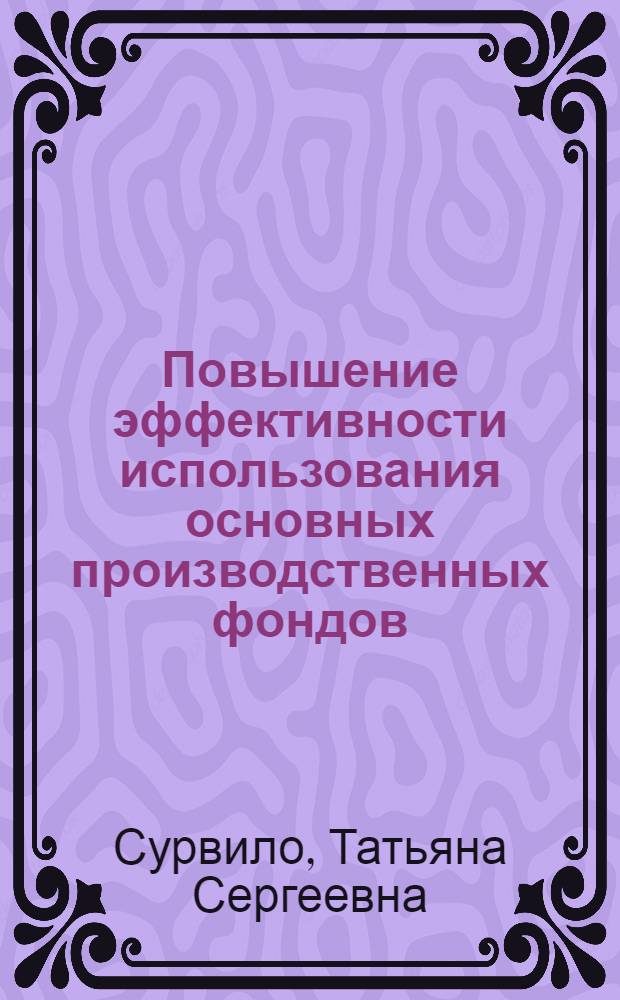 Повышение эффективности использования основных производственных фондов

Сурвило, Татьяна Сергеевна